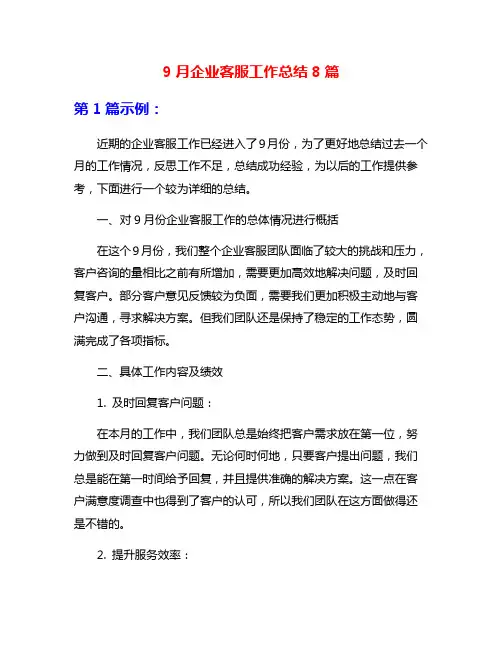 9 月企业客服工作总结 8 篇

第 1 篇示例：

近期的企业客服工作已经进入了9月份，为了更好地总结过去一个月的工作情况，反思工作不足，总结成功经验，为以后的工作提供参考，下面进行一个较为详细的总结。

一、对 9 月份企业客服工作的总体情况进行概括

在这个9月份，我们整个企业客服团队面临了较大的挑战和压力，客户咨询的量相比之前有所增加，需要更加高效地解决问题，及时回复客户。部分客户意见反馈较为负面，需要我们更加积极主动地与客户沟通，寻求解决方案。但我们团队还是保持了稳定的工作态势，圆满完成了各项指标。

二、具体工作内容及绩效

1. 及时回复客户问题：

在本月的工作中，我们团队总是始终把客户需求放在第一位，努力做到及时回复客户问题。无论何时何地，只要客户提出问题，我们总是能在第一时间给予回复，并且提供准确的解决方案。这一点在客户满意度调查中也得到了客户的认可，所以我们团队在这方面做得还是不错的。

2. 提升服务效率：